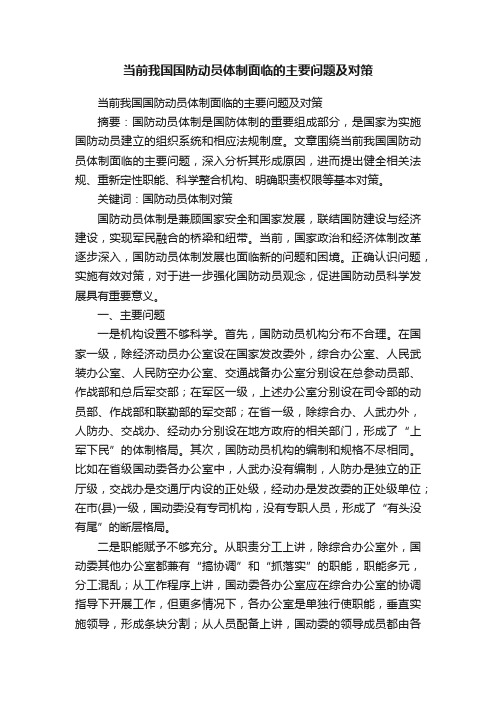 当前我国国防动员体制面临的主要问题及对策

当前我国国防动员体制面临的主要问题及对策

摘要：国防动员体制是国防体制的重要组成部分，是国家为实施国防动员建立的组织系统和相应法规制度。文章围绕当前我国国防动员体制面临的主要问题，深入分析其形成原因，进而提出健全相关法规、重新定性职能、科学整合机构、明确职责权限等基本对策。

关键词：国防动员体制对策

国防动员体制是兼顾国家安全和国家发展，联结国防建设与经济建设，实现军民融合的桥梁和纽带。当前，国家政治和经济体制改革逐步深入，国防动员体制发展也面临新的问题和困境。正确认识问题，实施有效对策，对于进一步强化国防动员观念，促进国防动员科学发展具有重要意义。

一、主要问题

一是机构设置不够科学。首先，国防动员机构分布不合理。在国家一级，除经济动员办公室设在国家发改委外，综合办公室、人民武装办公室、人民防空办公室、交通战备办公室分别设在总参动员部、作战部和总后军交部；在军区一级，上述办公室分别设在司令部的动员部、作战部和联勤部的军交部；在省一级，除综合办、人武办外，人防办、交战办、经动办分别设在地方政府的相关部门，形成了“上军下民”的体制格局。其次，国防动员机构的编制和规格不尽相同。比如在省级国动委各办公室中，人武办没有编制，人防办是独立的正厅级，交战办是交通厅内设的正处级，经动办是发改委的正处级单位；在市(县)一级，国动委没有专司机构，没有专职人员，形成了“有头没有尾”的断层格局。

二是职能赋予不够充分。从职责分工上讲，除综合办公室外，国动委其他办公室都兼有“搞协调”和“抓落实”的职能，职能多元，分工混乱；从工作程序上讲，国动委各办公室应在综合办公室的协调指导下开展工作，但更多情况下，各办公室是单独行使职能，垂直实施领导，形成条块分割；从人员配备上讲，国动委的领导成员都由各